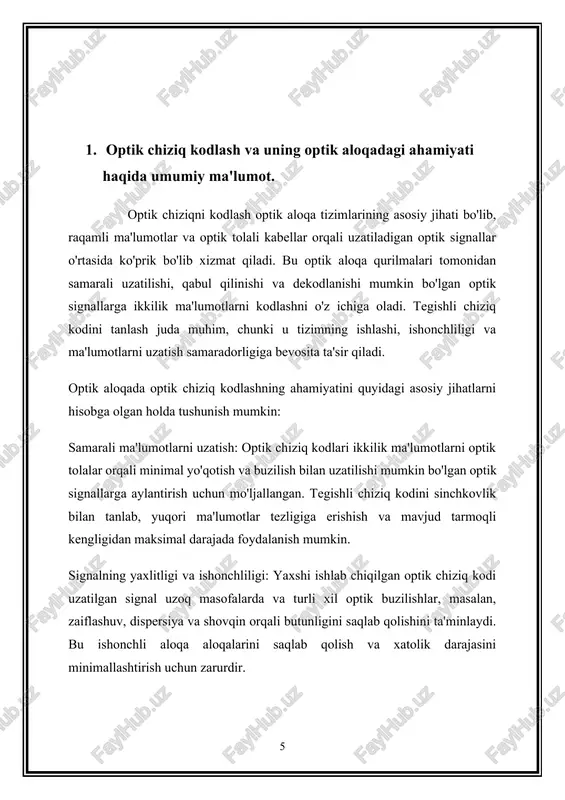 FayllHub.uz

1. Optik chiziq kodlash va uning optik aloqadagi ahamiyati haqida umumiy ma'lumot.

Optik chiziqni kodlash optik aloqa tizimlarining asosiy jihati bo'lib, raqamli ma'lumotlar va optik tolali kabellar orqali uzatiladigan optik signallar o'rtasida ko'prik bo'lib xizmat qiladi. Bu optik aloqa qurilmalari tomonidan samarali uzatilishi, qabul qilinishi va dekodlanishi mumkin bo'lgan optik signallarga ikkilik ma'lumotlarni kodlashni o'z ichiga oladi. Tegishli chiziq kodini tanlash juda muhim, chunki u tizimning ishlashi, ishonchliligi va ma'lumotlarni uzatish samaradorligiga bevosita ta'sir qiladi.

Optik aloqada optik chiziq kodlashning ahamiyatini quyidagi asosiy jihatlarni hisobga olgan holda tushunish mumkin:

Samarali ma'lumotlarni uzatish: Optik chiziq kodlari ikkilik ma'lumotlarni optik tolalar orqali minimal yo'qotish va buzilish bilan uzatilishi mumkin bo'lgan optik signallarga aylantirish uchun mo'ljallangan. Tegishli chiziq kodini sinchkovlik bilan tanlab, yuqori ma'lumotlar tezligiga erishish va mavjud tarmoqli kengligidan maksimal darajada foydalanish mumkin.

Signalning yaxlitligi va ishonchliligi: Yaxshi ishlab chiqilgan optik chiziq kodi uzatilgan signal uzoq masofalarda va turli xil optik buzilishlar, masalan, zaiflashuv, dispersiya va shovqin orqali butunligini saqlab qolishini ta'minlaydi. Bu ishonchli aloqa aloqalarini saqlab qolish va xatolik darajasini minimallashtirish uchun zarurdir.

5